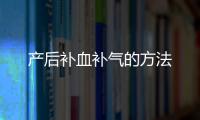 产后补血补气的方法